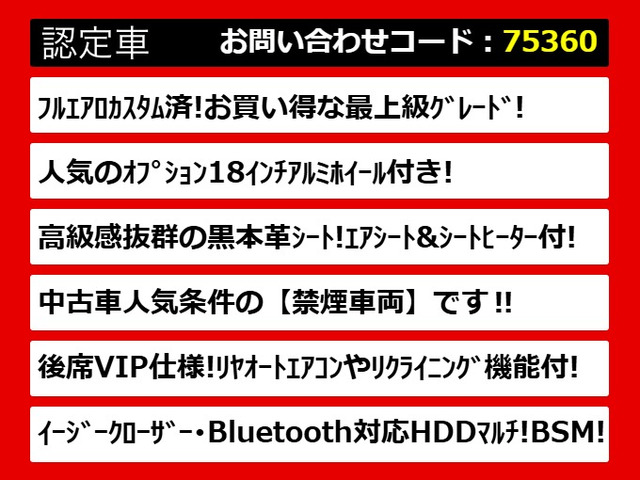 認定車　お問い合わせコード：75360

ﾌﾙｴｱﾛｶｽﾀﾑ済!お買い得な最上級ｸﾞﾚｰﾄﾞ!

人気のｵﾌﾟｼｮﾝ18ｲﾝﾁｱﾙﾐﾎｲｰﾙ付き!

高級感抜群の黒本革ｼｰﾄ!ｴｱｼｰﾄ&ｼｰﾄﾋｰﾀｰ付!

中古車人気条件の【禁煙車両】です!!

後席VIP仕様!ﾘﾔｵｰﾄｴｱｺﾝやﾘｸﾗｲﾆﾝｸﾞ機能付!

ｲｰｼﾞｰｸﾛｰｻﾞｰ・Bluetooth対応HDDﾏﾙﾁ!BSM!